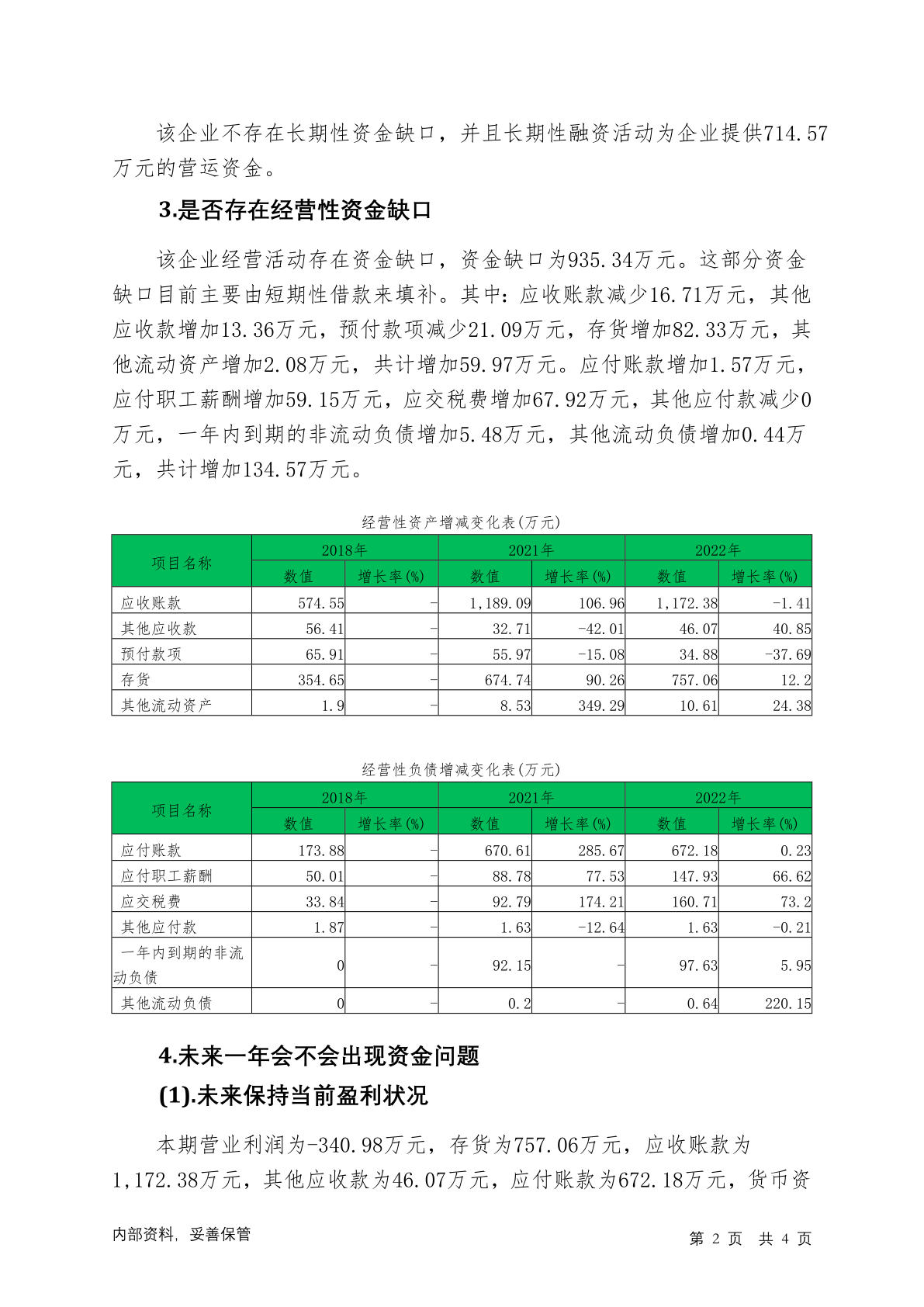 该企业不存在长期性资金缺口，并且长期性融资活动为企业提供714.57万元的营运资金。

3.是否存在经营性资金缺口

该企业经营活动存在资金缺口，资金缺口为935.34万元。这部分资金缺口目前主要由短期性借款来填补。其中：应收账款减少16.71万元，其他应收款增加13.36万元，预付款项减少21.09万元，存货增加82.33万元，其他流动资产增加2.08万元，共计增加59.97万元。应付账款增加1.57万元，应付职工薪酬增加59.15万元，应交税费增加67.92万元，其他应付款减少0万元，一年内到期的非流动负债增加5.48万元，其他流动负债增加0.44万元，共计增加134.57万元。

经营性资产增减变化表(万元)

| 项目名称 | 2018年 数值 | 2018年 增长率(%) | 2021年 数值 | 2021年 增长率(%) | 2022年 数值 | 2022年 增长率(%) |
|---|---|---|---|---|---|---|
| 应收账款 | 574.55 | - | 1,189.09 | 106.96 | 1,172.38 | -1.41 |
| 其他应收款 | 56.41 | - | 32.71 | -42.01 | 46.07 | 40.85 |
| 预付款项 | 65.91 | - | 55.97 | -15.08 | 34.88 | -37.69 |
| 存货 | 354.65 | - | 674.74 | 90.26 | 757.06 | 12.2 |
| 其他流动资产 | 1.9 | - | 8.53 | 349.29 | 10.61 | 24.38 |

经营性负债增减变化表(万元)

| 项目名称 | 2018年 数值 | 2018年 增长率(%) | 2021年 数值 | 2021年 增长率(%) | 2022年 数值 | 2022年 增长率(%) |
|---|---|---|---|---|---|---|
| 应付账款 | 173.88 | - | 670.61 | 285.67 | 672.18 | 0.23 |
| 应付职工薪酬 | 50.01 | - | 88.78 | 77.53 | 147.93 | 66.62 |
| 应交税费 | 33.84 | - | 92.79 | 174.21 | 160.71 | 73.2 |
| 其他应付款 | 1.87 | - | 1.63 | -12.64 | 1.63 | -0.21 |
| 一年内到期的非流动负债 | 0 | - | 92.15 | - | 97.63 | 5.95 |
| 其他流动负债 | 0 | - | 0.2 | - | 0.64 | 220.15 |

4.未来一年会不会出现资金问题

(1).未来保持当前盈利状况

本期营业利润为-340.98万元，存货为757.06万元，应收账款为1,172.38万元，其他应收款为46.07万元，应付账款为672.18万元，货币资

内部资料，妥善保管　　第 2 页　共 4 页